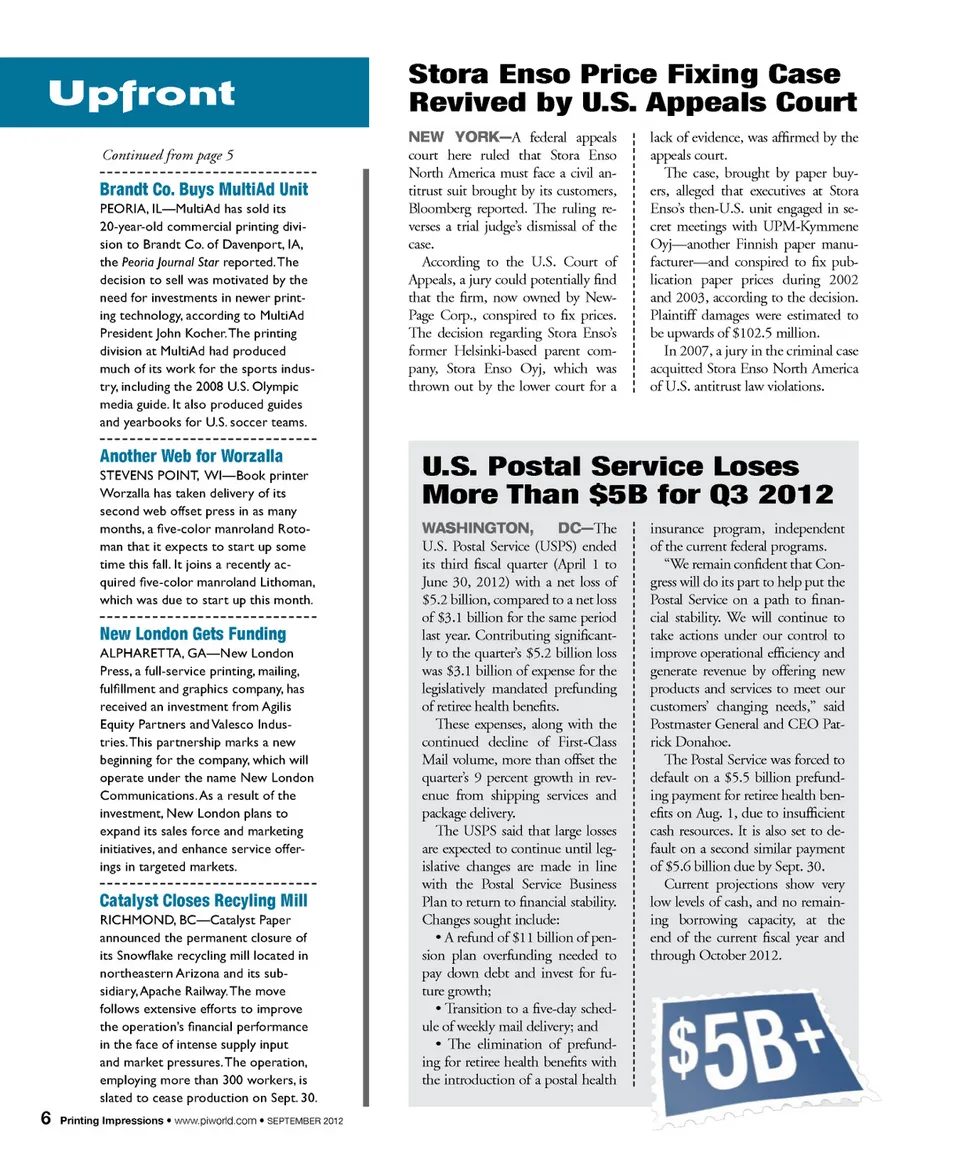 Upfront

Continued from page 5

Brandt Co. Buys MultiAd Unit
PEORIA, IL—MultiAd has sold its 20-year-old commercial printing division to Brandt Co. of Davenport, IA, the Peoria Journal Star reported. The decision to sell was motivated by the need for investments in newer printing technology, according to MultiAd President John Kocher. The printing division at MultiAd had produced much of its work for the sports industry, including the 2008 U.S. Olympic media guide. It also produced guides and yearbooks for U.S. soccer teams.

Another Web for Worzalla
STEVENS POINT, WI—Book printer Worzalla has taken delivery of its second web offset press in as many months, a five-color manroland Rotoman that it expects to start up some time this fall. It joins a recently acquired five-color manroland Lithoman, which was due to start up this month.

New London Gets Funding
ALPHARETTA, GA—New London Press, a full-service printing, mailing, fulfillment and graphics company, has received an investment from Agilis Equity Partners and Valesco Industries. This partnership marks a new beginning for the company, which will operate under the name New London Communications. As a result of the investment, New London plans to expand its sales force and marketing initiatives, and enhance service offerings in targeted markets.

Catalyst Closes Recyling Mill
RICHMOND, BC—Catalyst Paper announced the permanent closure of its Snowflake recycling mill located in northeastern Arizona and its subsidiary, Apache Railway. The move follows extensive efforts to improve the operation's financial performance in the face of intense supply input and market pressures. The operation, employing more than 300 workers, is slated to cease production on Sept. 30.

Stora Enso Price Fixing Case Revived by U.S. Appeals Court

NEW YORK—A federal appeals court here ruled that Stora Enso North America must face a civil antitrust suit brought by its customers, Bloomberg reported. The ruling reverses a trial judge's dismissal of the case.

According to the U.S. Court of Appeals, a jury could potentially find that the firm, now owned by NewPage Corp., conspired to fix prices. The decision regarding Stora Enso's former Helsinki-based parent company, Stora Enso Oyj, which was thrown out by the lower court for a lack of evidence, was affirmed by the appeals court.

The case, brought by paper buyers, alleged that executives at Stora Enso's then-U.S. unit engaged in secret meetings with UPM-Kymmene Oyj—another Finnish paper manufacturer—and conspired to fix publication paper prices during 2002 and 2003, according to the decision. Plaintiff damages were estimated to be upwards of $102.5 million.

In 2007, a jury in the criminal case acquitted Stora Enso North America of U.S. antitrust law violations.

U.S. Postal Service Loses More Than $5B for Q3 2012

WASHINGTON, DC—The U.S. Postal Service (USPS) ended its third fiscal quarter (April 1 to June 30, 2012) with a net loss of $5.2 billion, compared to a net loss of $3.1 billion for the same period last year. Contributing significantly to the quarter's $5.2 billion loss was $3.1 billion of expense for the legislatively mandated prefunding of retiree health benefits.

These expenses, along with the continued decline of First-Class Mail volume, more than offset the quarter's 9 percent growth in revenue from shipping services and package delivery.

The USPS said that large losses are expected to continue until legislative changes are made in line with the Postal Service Business Plan to return to financial stability. Changes sought include:

• A refund of $11 billion of pension plan overfunding needed to pay down debt and invest for future growth;

• Transition to a five-day schedule of weekly mail delivery; and

• The elimination of prefunding for retiree health benefits with the introduction of a postal health insurance program, independent of the current federal programs.

"We remain confident that Congress will do its part to help put the Postal Service on a path to financial stability. We will continue to take actions under our control to improve operational efficiency and generate revenue by offering new products and services to meet our customers' changing needs," said Postmaster General and CEO Patrick Donahoe.

The Postal Service was forced to default on a $5.5 billion prefunding payment for retiree health benefits on Aug. 1, due to insufficient cash resources. It is also set to default on a second similar payment of $5.6 billion due by Sept. 30.

Current projections show very low levels of cash, and no remaining borrowing capacity, at the end of the current fiscal year and through October 2012.

$5B+

6 Printing Impressions • www.piworld.com • SEPTEMBER 2012